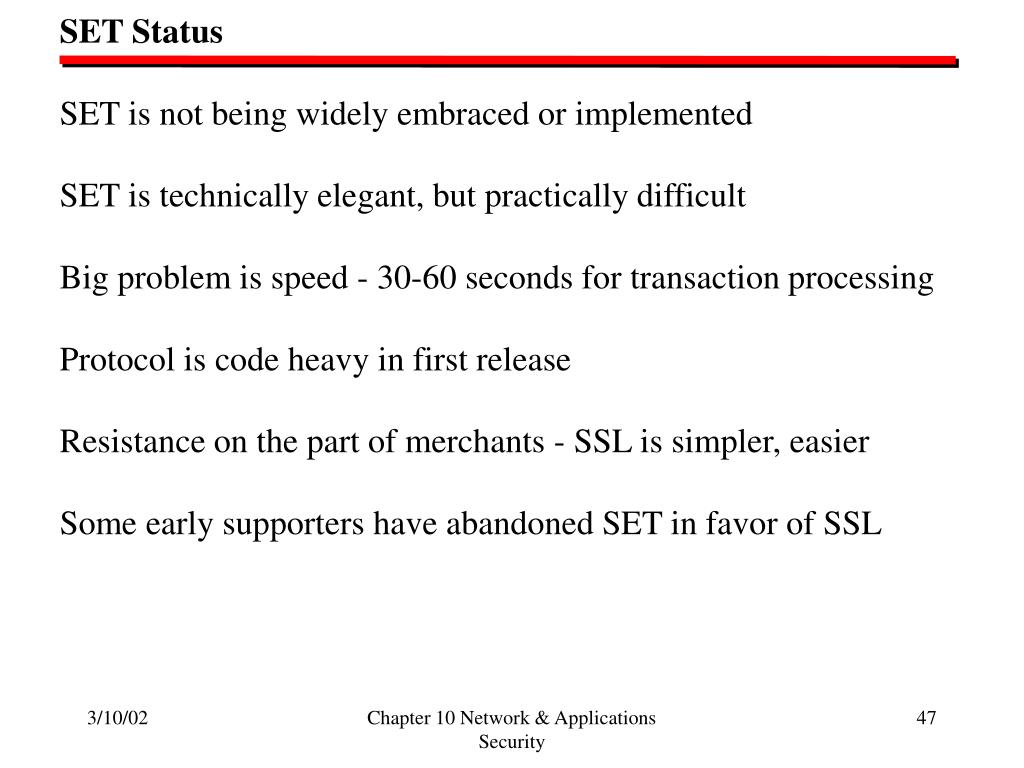 SET Status

SET is not being widely embraced or implemented

SET is technically elegant, but practically difficult

Big problem is speed - 30-60 seconds for transaction processing

Protocol is code heavy in first release

Resistance on the part of merchants - SSL is simpler, easier

Some early supporters have abandoned SET in favor of SSL

3/10/02

Chapter 10 Network & Applications Security

47